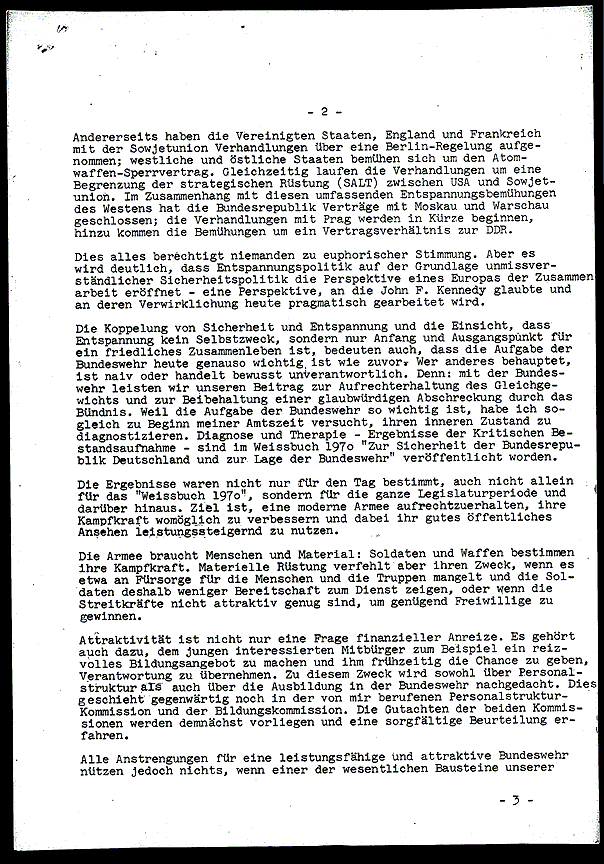 - 2 -

Andererseits haben die Vereinigten Staaten, England und Frankreich mit der Sowjetunion Verhandlungen über eine Berlin-Regelung aufgenommen; westliche und östliche Staaten bemühen sich um den Atomwaffen-Sperrvertrag. Gleichzeitig laufen die Verhandlungen um eine Begrenzung der strategischen Rüstung (SALT) zwischen USA und Sowjetunion. Im Zusammenhang mit diesen umfassenden Entspannungsbemühungen des Westens hat die Bundesrepublik Verträge mit Moskau und Warschau geschlossen; die Verhandlungen mit Prag werden in Kürze beginnen, hinzu kommen die Bemühungen um ein Vertragsverhältnis zur DDR.

Dies alles berechtigt niemanden zu euphorischer Stimmung. Aber es wird deutlich, dass Entspannungspolitik auf der Grundlage unmissverständlicher Sicherheitspolitik die Perspektive eines Europas der Zusammenarbeit eröffnet - eine Perspektive, an die John F. Kennedy glaubte und an deren Verwirklichung heute pragmatisch gearbeitet wird.

Die Koppelung von Sicherheit und Entspannung und die Einsicht, dass Entspannung kein Selbstzweck, sondern nur Anfang und Ausgangspunkt für ein friedliches Zusammenleben ist, bedeuten auch, dass die Aufgabe der Bundeswehr heute genauso wichtig ist wie zuvor. Wer anderes behauptet, ist naiv oder handelt bewusst unverantwortlich. Denn: mit der Bundeswehr leisten wir unseren Beitrag zur Aufrechterhaltung des Gleichgewichts und zur Beibehaltung einer glaubwürdigen Abschreckung durch das Bündnis. Weil die Aufgabe der Bundeswehr so wichtig ist, habe ich sogleich zu Beginn meiner Amtszeit versucht, ihren inneren Zustand zu diagnostizieren. Diagnose und Therapie - Ergebnisse der Kritischen Bestandsaufnahme - sind im Weissbuch 197o "Zur Sicherheit der Bundesrepublik Deutschland und zur Lage der Bundeswehr" veröffentlicht worden.

Die Ergebnisse waren nicht nur für den Tag bestimmt, auch nicht allein für das "Weissbuch 197o", sondern für die ganze Legislaturperiode und darüber hinaus. Ziel ist, eine moderne Armee aufrechtzuerhalten, ihre Kampfkraft womöglich zu verbessern und dabei ihr gutes öffentliches Ansehen leistungssteigernd zu nutzen.

Die Armee braucht Menschen und Material: Soldaten und Waffen bestimmen ihre Kampfkraft. Materielle Rüstung verfehlt aber ihren Zweck, wenn es etwa an Fürsorge für die Menschen und die Truppen mangelt und die Soldaten deshalb weniger Bereitschaft zum Dienst zeigen, oder wenn die Streitkräfte nicht attraktiv genug sind, um genügend Freiwillige zu gewinnen.

Attraktivität ist nicht nur eine Frage finanzieller Anreize. Es gehört auch dazu, dem jungen interessierten Mitbürger zum Beispiel ein reizvolles Bildungsangebot zu machen und ihm frühzeitig die Chance zu geben, Verantwortung zu übernehmen. Zu diesem Zweck wird sowohl über Personalstruktur als auch über die Ausbildung in der Bundeswehr nachgedacht. Dies geschieht gegenwärtig noch in der von mir berufenen Personalstruktur-Kommission und der Bildungskommission. Die Gutachten der beiden Kommissionen werden demnächst vorliegen und eine sorgfältige Beurteilung erfahren.

Alle Anstrengungen für eine leistungsfähige und attraktive Bundeswehr nützen jedoch nichts, wenn einer der wesentlichen Bausteine unserer

- 3 -